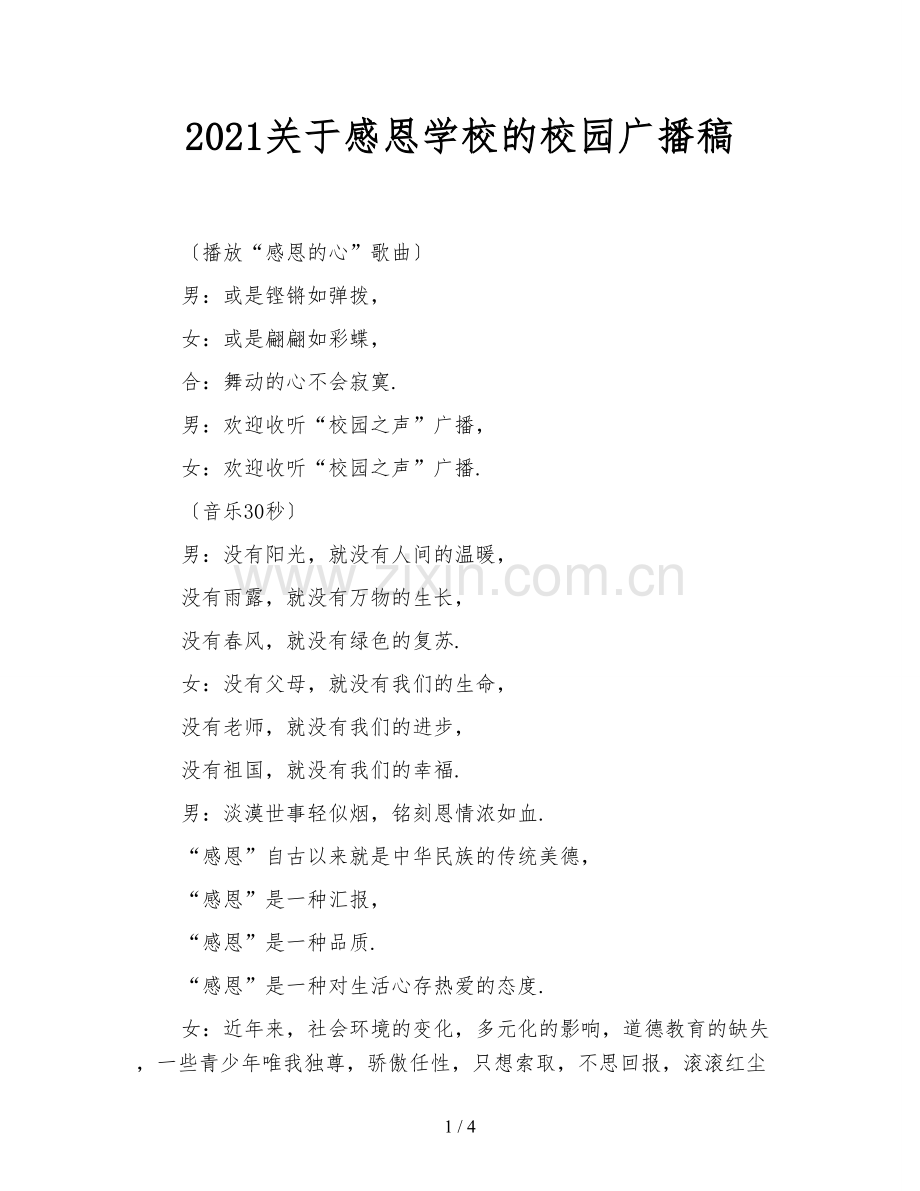 2021关于感恩学校的校园广播稿

〔播放“感恩的心”歌曲〕

男：或是铿锵如弹拨，

女：或是翩翩如彩蝶，

合：舞动的心不会寂寞.

男：欢迎收听“校园之声”广播，

女：欢迎收听“校园之声”广播.

〔音乐30秒〕

男：没有阳光，就没有人间的温暖，

没有雨露，就没有万物的生长，

没有春风，就没有绿色的复苏.

女：没有父母，就没有我们的生命，

没有老师，就没有我们的进步，

没有祖国，就没有我们的幸福.

男：淡漠世事轻似烟，铭刻恩情浓如血.

“感恩”自古以来就是中华民族的传统美德，

“感恩”是一种汇报，

“感恩”是一种品质.

“感恩”是一种对生活心存热爱的态度.

女：近年来，社会环境的变化，多元化的影响，道德教育的缺失，一些青少年唯我独尊，骄傲任性，只想索取，不思回报，滚滚红尘

www.zixin.com.cn

1 / 4